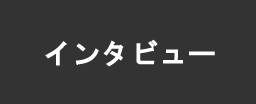 インタビュー